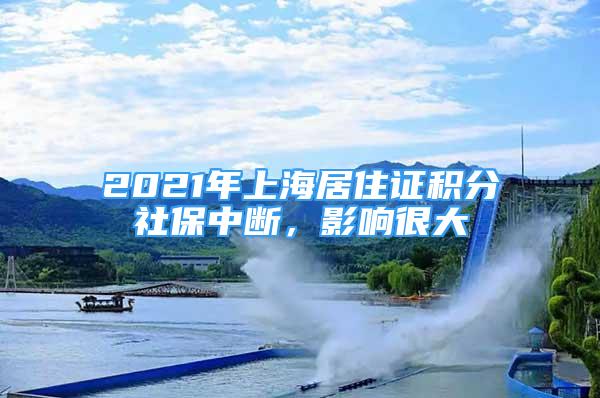 2021年上海居住证积分社保中断，影响很大